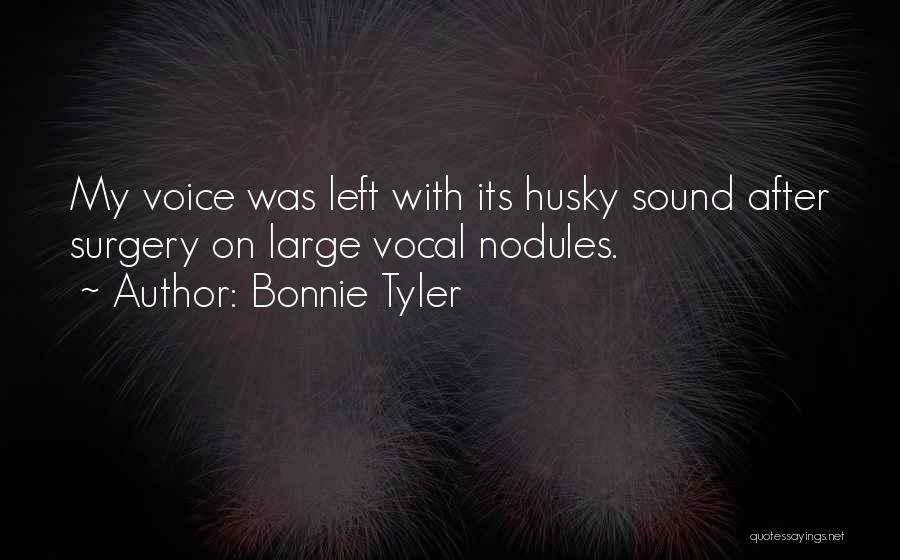 My voice was left with its husky sound after surgery on large vocal nodules.
~ Author: Bonnie Tyler

quotessayings.net